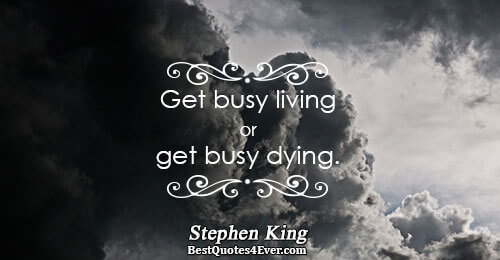 Get busy living
or
get busy dying.

Stephen King
BestQuotes4Ever.com